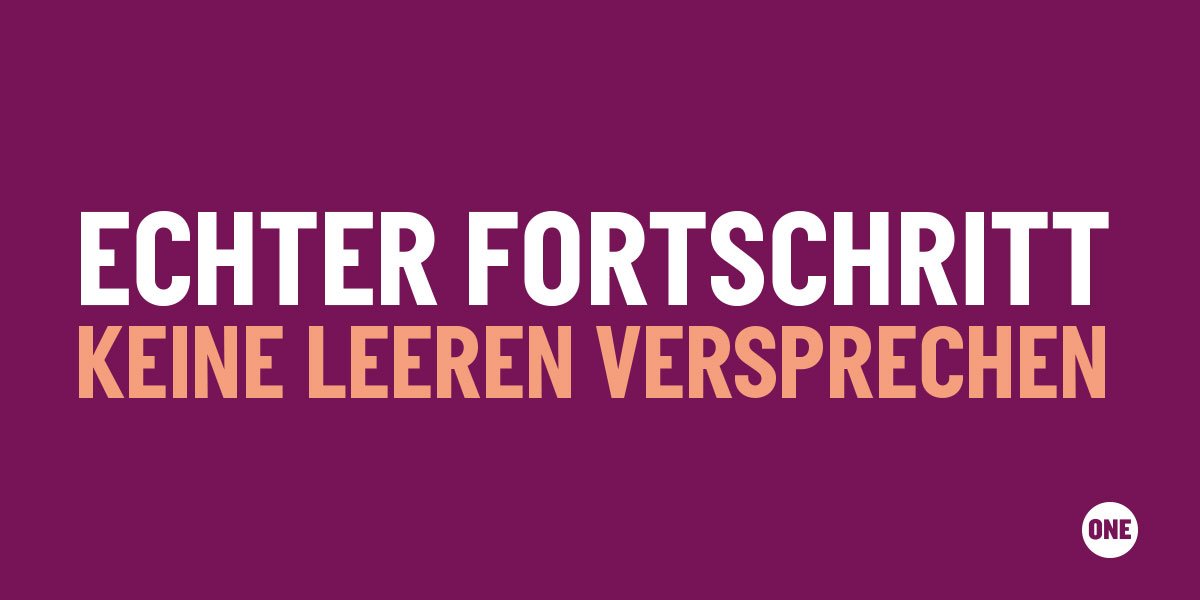 ECHTER FORTSCHRITT
KEINE LEEREN VERSPRECHEN

ONE